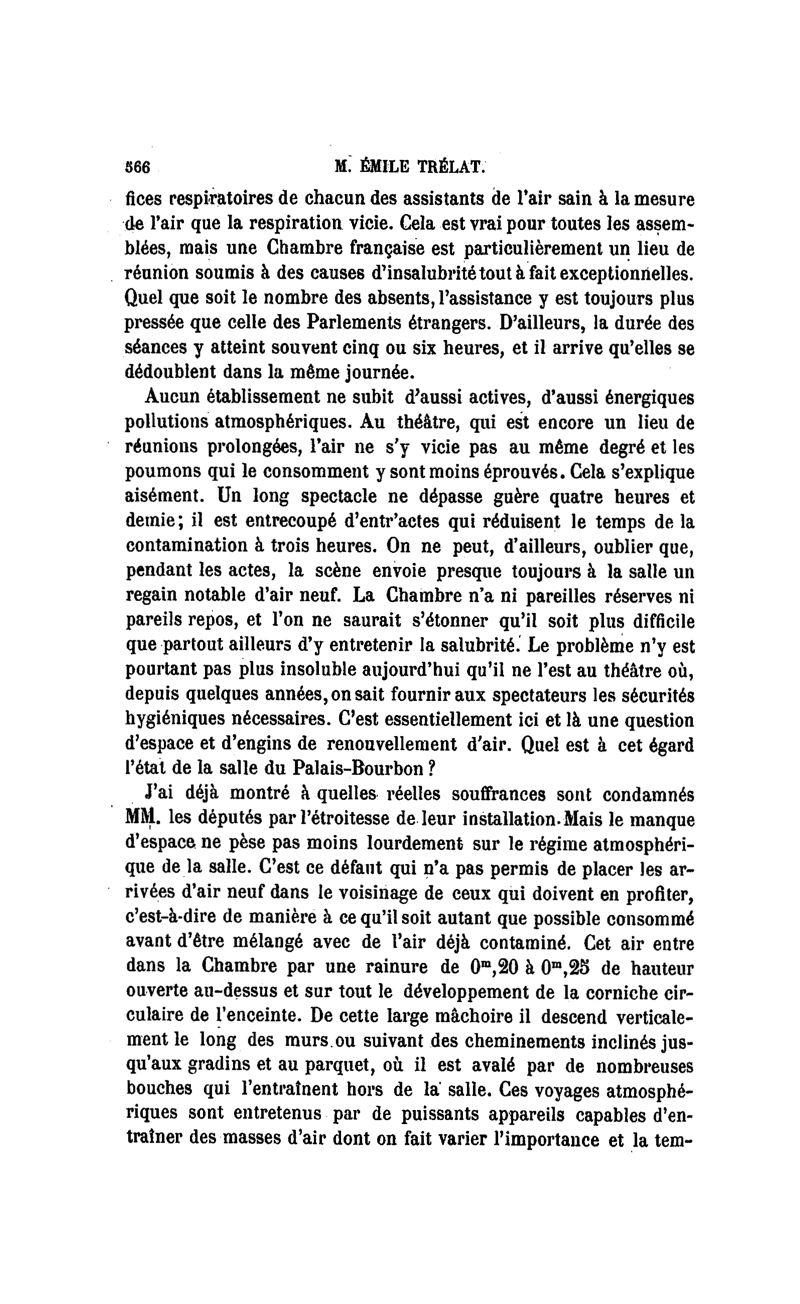 566 M. ÉMILE TRÉLAT.

fices respiratoires de chacun des assistants de l'air sain à la mesure de l'air que la respiration vicie. Cela est vrai pour toutes les assemblées, mais une Chambre française est particulièrement un lieu de réunion soumis à des causes d'insalubrité tout à fait exceptionnelles. Quel que soit le nombre des absents, l'assistance y est toujours plus pressée que celle des Parlements étrangers. D'ailleurs, la durée des séances y atteint souvent cinq ou six heures, et il arrive qu'elles se dédoublent dans la même journée.

Aucun établissement ne subit d'aussi actives, d'aussi énergiques pollutions atmosphériques. Au théâtre, qui est encore un lieu de réunions prolongées, l'air ne s'y vicie pas au même degré et les poumons qui le consomment y sont moins éprouvés. Cela s'explique aisément. Un long spectacle ne dépasse guère quatre heures et demie; il est entrecoupé d'entr'actes qui réduisent le temps de la contamination à trois heures. On ne peut, d'ailleurs, oublier que, pendant les actes, la scène envoie presque toujours à la salle un regain notable d'air neuf. La Chambre n'a ni pareilles réserves ni pareils repos, et l'on ne saurait s'étonner qu'il soit plus difficile que partout ailleurs d'y entretenir la salubrité. Le problème n'y est pourtant pas plus insoluble aujourd'hui qu'il ne l'est au théâtre où, depuis quelques années, on sait fournir aux spectateurs les sécurités hygiéniques nécessaires. C'est essentiellement ici et là une question d'espace et d'engins de renouvellement d'air. Quel est à cet égard l'état de la salle du Palais-Bourbon ?

J'ai déjà montré à quelles réelles souffrances sont condamnés MM. les députés par l'étroitesse de leur installation. Mais le manque d'espace ne pèse pas moins lourdement sur le régime atmosphérique de la salle. C'est ce défaut qui n'a pas permis de placer les arrivées d'air neuf dans le voisinage de ceux qui doivent en profiter, c'est-à-dire de manière à ce qu'il soit autant que possible consommé avant d'être mélangé avec de l'air déjà contaminé. Cet air entre dans la Chambre par une rainure de $0^m,20$ à $0^m,25$ de hauteur ouverte au-dessus et sur tout le développement de la corniche circulaire de l'enceinte. De cette large mâchoire il descend verticalement le long des murs ou suivant des cheminements inclinés jusqu'aux gradins et au parquet, où il est avalé par de nombreuses bouches qui l'entraînent hors de la salle. Ces voyages atmosphériques sont entretenus par de puissants appareils capables d'entraîner des masses d'air dont on fait varier l'importance et la tem-